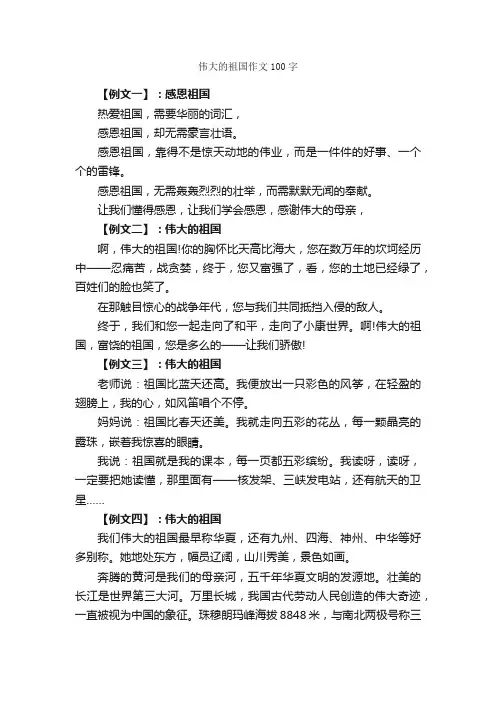 伟大的祖国作文 100 字

【例文一】：感恩祖国

热爱祖国，需要华丽的词汇，

感恩祖国，却无需豪言壮语。

感恩祖国，靠得不是惊天动地的伟业，而是一件件的好事、一个个的雷锋。

感恩祖国，无需轰轰烈烈的壮举，而需默默无闻的奉献。

让我们懂得感恩，让我们学会感恩，感谢伟大的母亲，

【例文二】：伟大的祖国

啊，伟大的祖国!你的胸怀比天高比海大，您在数万年的坎坷经历中——忍痛苦，战贪婪，终于，您又富强了，看，您的土地已经绿了，百姓们的脸也笑了。

在那触目惊心的战争年代，您与我们共同抵挡入侵的敌人。

终于，我们和您一起走向了和平，走向了小康世界。啊!伟大的祖国，富饶的祖国，您是多么的——让我们骄傲!

【例文三】：伟大的祖国

老师说：祖国比蓝天还高。我便放出一只彩色的风筝，在轻盈的翅膀上，我的心，如风笛唱个不停。

妈妈说：祖国比春天还美。我就走向五彩的花丛，每一颗晶亮的露珠，嵌着我惊喜的眼睛。

我说：祖国就是我的课本，每一页都五彩缤纷。我读呀，读呀，一定要把她读懂，那里面有——核发架、三峡发电站，还有航天的卫星……

【例文四】：伟大的祖国

我们伟大的祖国最早称华夏，还有九州、四海、神州、中华等好多别称。她地处东方，幅员辽阔，山川秀美，景色如画。

奔腾的黄河是我们的母亲河，五千年华夏文明的发源地。壮美的长江是世界第三大河。万里长城，我国古代劳动人民创造的伟大奇迹，一直被视为中国的象征。珠穆朗玛峰海拔 8848 米，与南北两极号称三